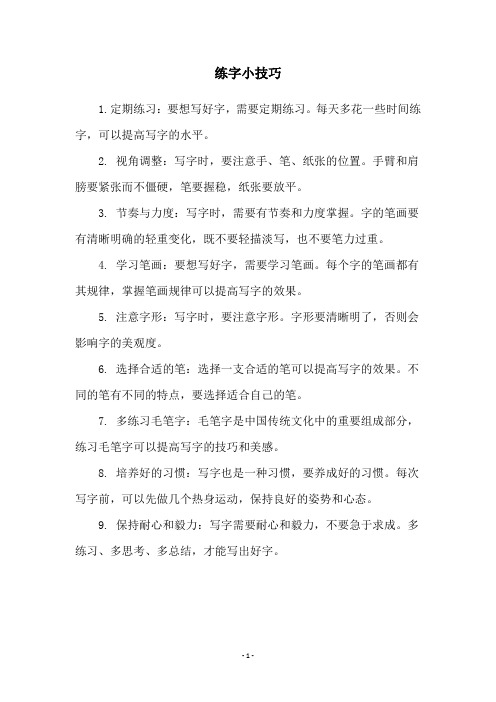 练字小技巧

1. 定期练习：要想写好字，需要定期练习。每天多花一些时间练字，可以提高写字的水平。

2. 视角调整：写字时，要注意手、笔、纸张的位置。手臂和肩膀要紧张而不僵硬，笔要握稳，纸张要放平。

3. 节奏与力度：写字时，需要有节奏和力度掌握。字的笔画要有清晰明确的轻重变化，既不要轻描淡写，也不要笔力过重。

4. 学习笔画：要想写好字，需要学习笔画。每个字的笔画都有其规律，掌握笔画规律可以提高写字的效果。

5. 注意字形：写字时，要注意字形。字形要清晰明了，否则会影响字的美观度。

6. 选择合适的笔：选择一支合适的笔可以提高写字的效果。不同的笔有不同的特点，要选择适合自己的笔。

7. 多练习毛笔字：毛笔字是中国传统文化中的重要组成部分，练习毛笔字可以提高写字的技巧和美感。

8. 培养好的习惯：写字也是一种习惯，要养成好的习惯。每次写字前，可以先做几个热身运动，保持良好的姿势和心态。

9. 保持耐心和毅力：写字需要耐心和毅力，不要急于求成。多练习、多思考、多总结，才能写出好字。

- 1 -